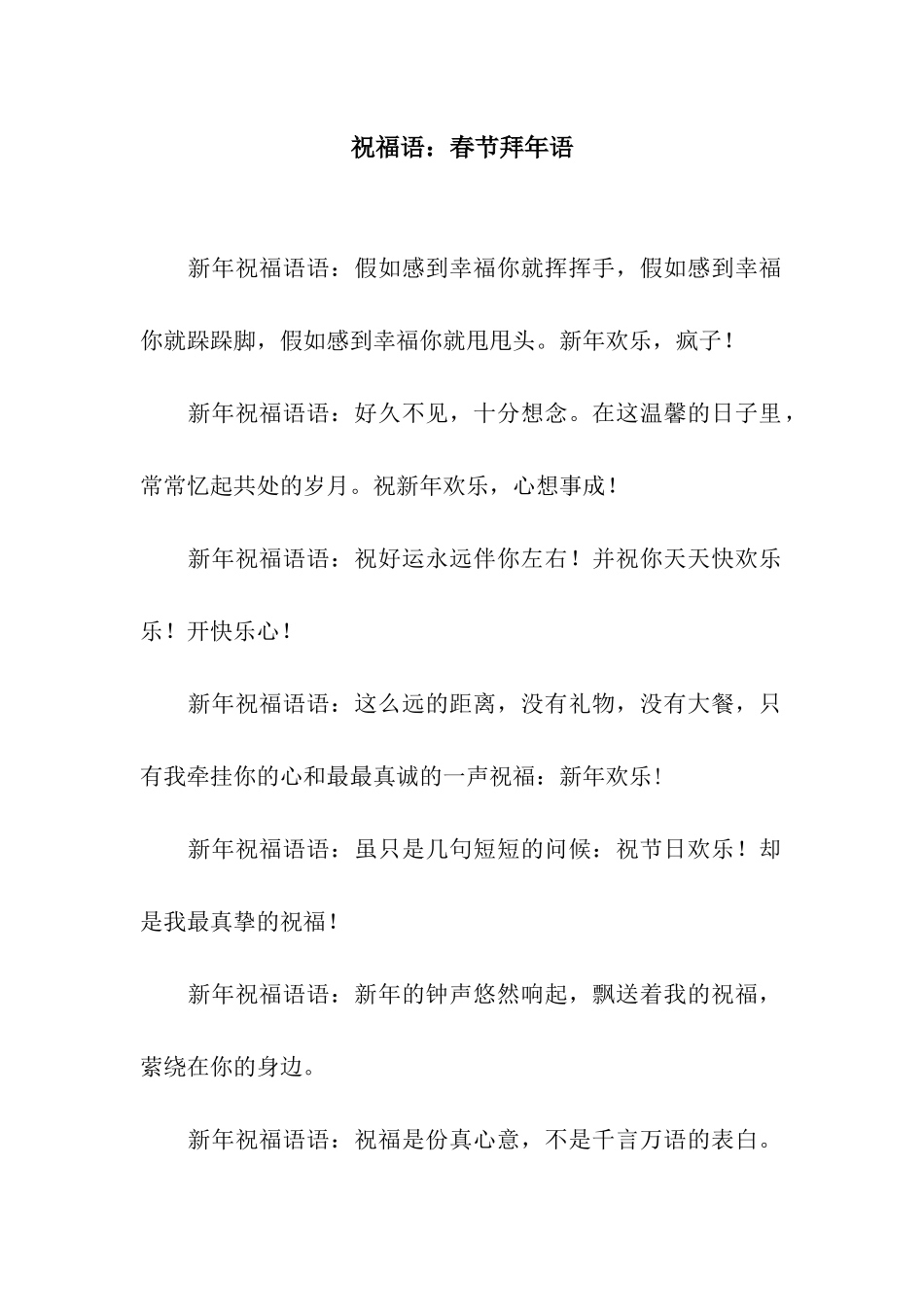 祝福语：春节拜年语

新年祝福语语：假如感到幸福你就挥挥手，假如感到幸福你就跺跺脚，假如感到幸福你就甩甩头。新年欢乐，疯子！

新年祝福语语：好久不见，十分想念。在这温馨的日子里，常常忆起共处的岁月。祝新年欢乐，心想事成！

新年祝福语语：祝好运永远伴你左右！并祝你天天快欢乐乐！开快乐心！

新年祝福语语：这么远的距离，没有礼物，没有大餐，只有我牵挂你的心和最最真诚的一声祝福：新年欢乐！

新年祝福语语：虽只是几句短短的问候：祝节日欢乐！却是我最真挚的祝福！

新年祝福语语：新年的钟声悠然响起，飘送着我的祝福，萦绕在你的身边。

新年祝福语语：祝福是份真心意，不是千言万语的表白。